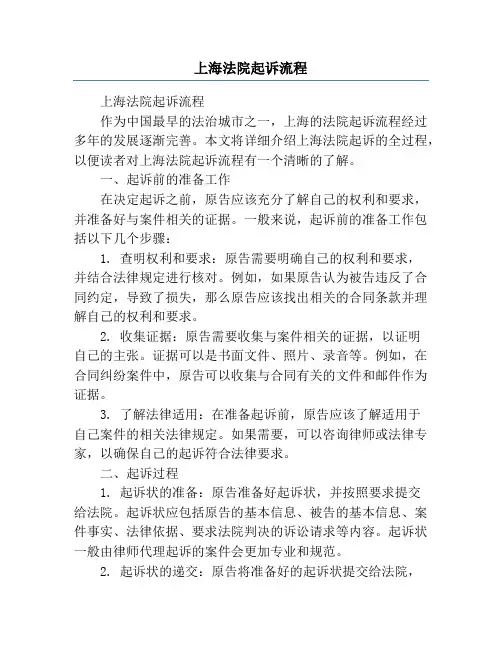 上海法院起诉流程

上海法院起诉流程

作为中国最早的法治城市之一，上海的法院起诉流程经过多年的发展逐渐完善。本文将详细介绍上海法院起诉的全过程，以便读者对上海法院起诉流程有一个清晰的了解。

一、起诉前的准备工作

在决定起诉之前，原告应该充分了解自己的权利和要求，并准备好与案件相关的证据。一般来说，起诉前的准备工作包括以下几个步骤：

1. 查明权利和要求：原告需要明确自己的权利和要求，并结合法律规定进行核对。例如，如果原告认为被告违反了合同约定，导致了损失，那么原告应该找出相关的合同条款并理解自己的权利和要求。

2. 收集证据：原告需要收集与案件相关的证据，以证明自己的主张。证据可以是书面文件、照片、录音等。例如，在合同纠纷案件中，原告可以收集与合同有关的文件和邮件作为证据。

3. 了解法律适用：在准备起诉前，原告应该了解适用于自己案件的相关法律规定。如果需要，可以咨询律师或法律专家，以确保自己的起诉符合法律要求。

二、起诉过程

1. 起诉状的准备：原告准备好起诉状，并按照要求提交给法院。起诉状应包括原告的基本信息、被告的基本信息、案件事实、法律依据、要求法院判决的诉讼请求等内容。起诉状一般由律师代理起诉的案件会更加专业和规范。

2. 起诉状的递交：原告将准备好的起诉状提交给法院，